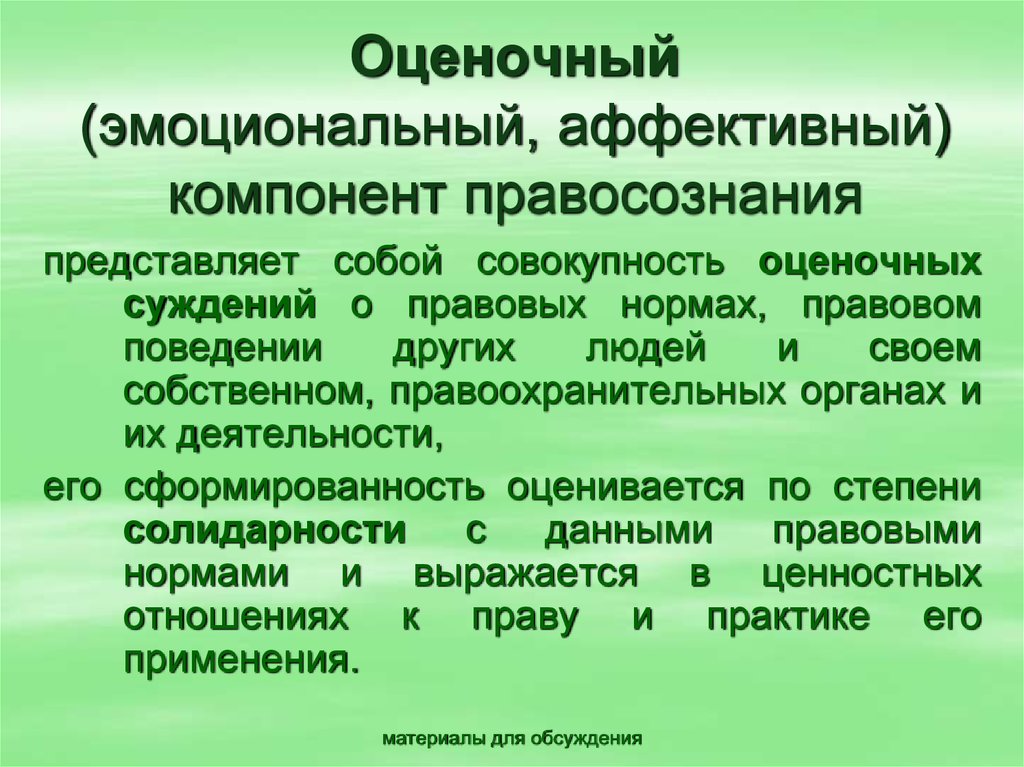 Оценочный (эмоциональный, аффективный) компонент правосознания

представляет собой совокупность оценочных суждений о правовых нормах, правовом поведении других людей и своем собственном, правоохранительных органах и их деятельности,

его сформированность оценивается по степени солидарности с данными правовыми нормами и выражается в ценностных отношениях к праву и практике его применения.

материалы для обсуждения